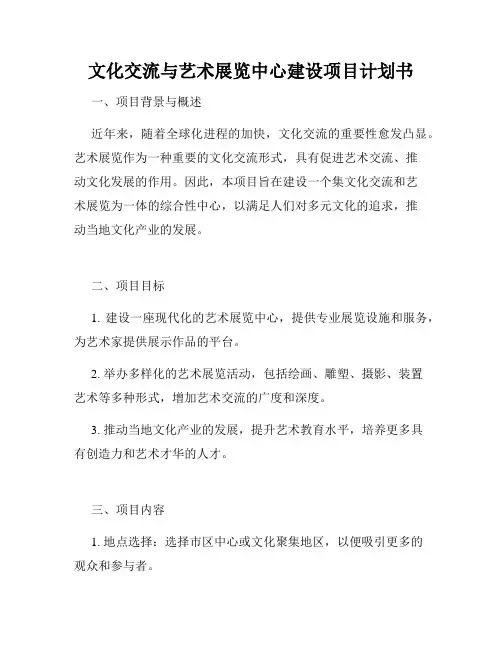 文化交流与艺术展览中心建设项目计划书

一、项目背景与概述

近年来，随着全球化进程的加快，文化交流的重要性愈发凸显。艺术展览作为一种重要的文化交流形式，具有促进艺术交流、推动文化发展的作用。因此，本项目旨在建设一个集文化交流和艺术展览为一体的综合性中心，以满足人们对多元文化的追求，推动当地文化产业的发展。

二、项目目标

1. 建设一座现代化的艺术展览中心，提供专业展览设施和服务，为艺术家提供展示作品的平台。

2. 举办多样化的艺术展览活动，包括绘画、雕塑、摄影、装置艺术等多种形式，增加艺术交流的广度和深度。

3. 推动当地文化产业的发展，提升艺术教育水平，培养更多具有创造力和艺术才华的人才。

三、项目内容

1. 地点选择：选择市区中心或文化聚集地区，以便吸引更多的观众和参与者。